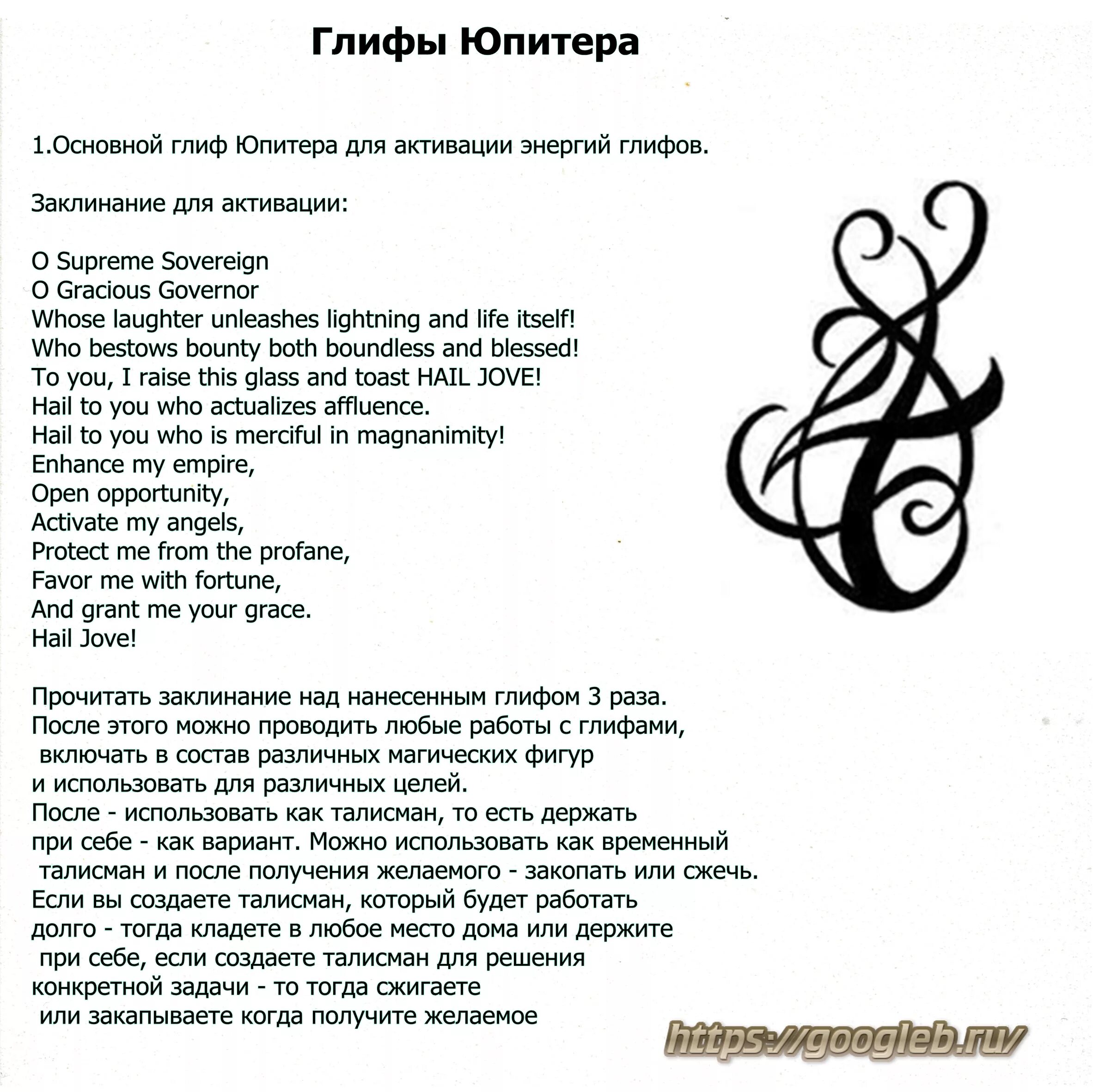 Глифы Юпитера

1.Основной глиф Юпитера для активации энергий глифов.

Заклинание для активации:

O Supreme Sovereign
O Gracious Governor
Whose laughter unleashes lightning and life itself!
Who bestows bounty both boundless and blessed!
To you, I raise this glass and toast HAIL JOVE!
Hail to you who actualizes affluence.
Hail to you who is merciful in magnanimity!
Enhance my empire,
Open opportunity,
Activate my angels,
Protect me from the profane,
Favor me with fortune,
And grant me your grace.
Hail Jove!

Прочитать заклинание над нанесенным глифом 3 раза.
После этого можно проводить любые работы с глифами, включать в состав различных магических фигур и использовать для различных целей.
После - использовать как талисман, то есть держать при себе - как вариант. Можно использовать как временный талисман и после получения желаемого - закопать или сжечь.
Если вы создаете талисман, который будет работать долго - тогда кладете в любое место дома или держите при себе, если создаете талисман для решения конкретной задачи - то тогда сжигаете или закапываете когда получите желаемое

https://googleb.ru/